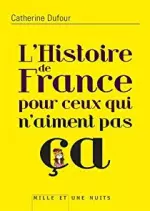 Catherine Dufour

L'Histoire de France pour ceux qui n'aiment pas ça

MILLE ET UNE NUITS